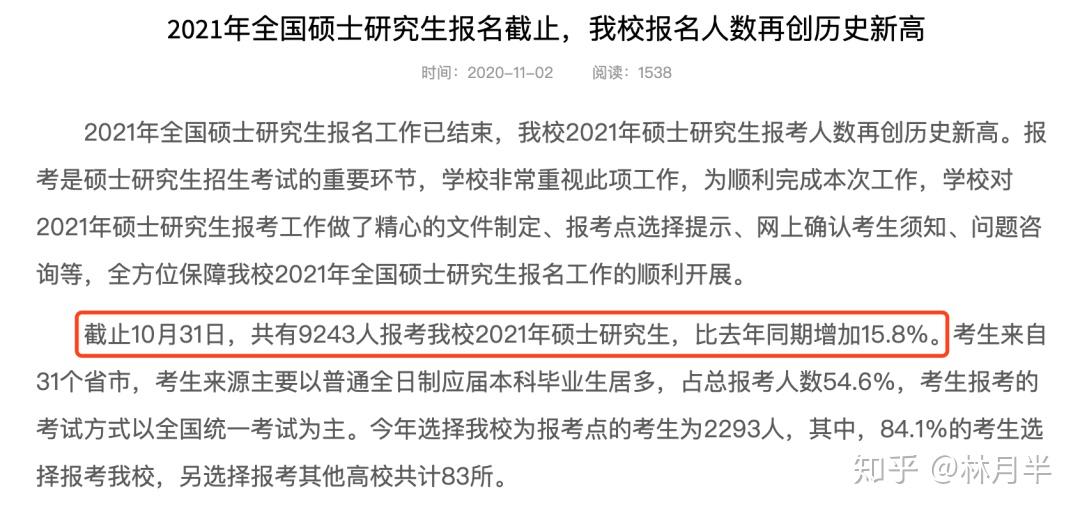 2021年全国硕士研究生报名截止，我校报名人数再创历史新高

时间：2020-11-02　　阅读：1538

2021年全国硕士研究生报名工作已结束，我校2021年硕士研究生报考人数再创历史新高。报考是硕士研究生招生考试的重要环节，学校非常重视此项工作，为顺利完成本次工作，学校对2021年硕士研究生报考工作做了精心的文件制定、报考点选择提示、网上确认考生须知、问题咨询等，全方位保障我校2021年全国硕士研究生报名工作的顺利开展。

截止10月31日，共有9243人报考我校2021年硕士研究生，比去年同期增加15.8%。考生来自31个省市，考生来源主要以普通全日制应届本科毕业生居多，占总报考人数54.6%，考生报考的考试方式以全国统一考试为主。今年选择我校为报考点的考生为2293人，其中，84.1%的考生选择报考我校，另选择报考其他高校共计83所。

知乎 @林月半